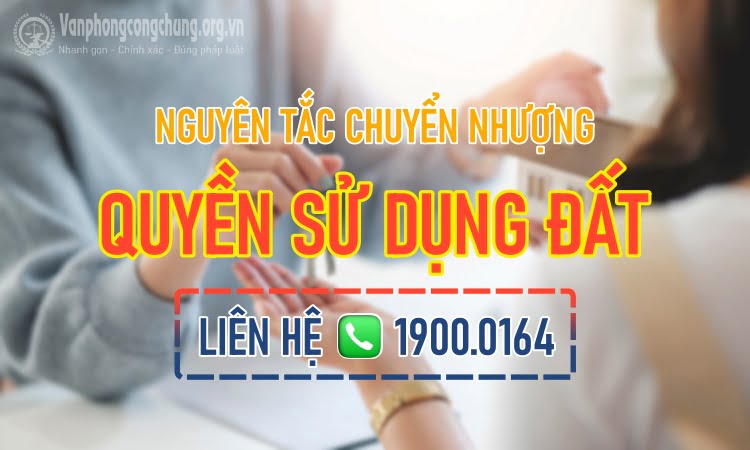 Vanphongcongchung.org.vn
Nhanh gọn - Chính xác - Đúng pháp luật

NGUYÊN TẮC CHUYỂN NHƯỢNG
QUYỀN SỬ DỤNG ĐẤT

LIÊN HỆ 1900.0164